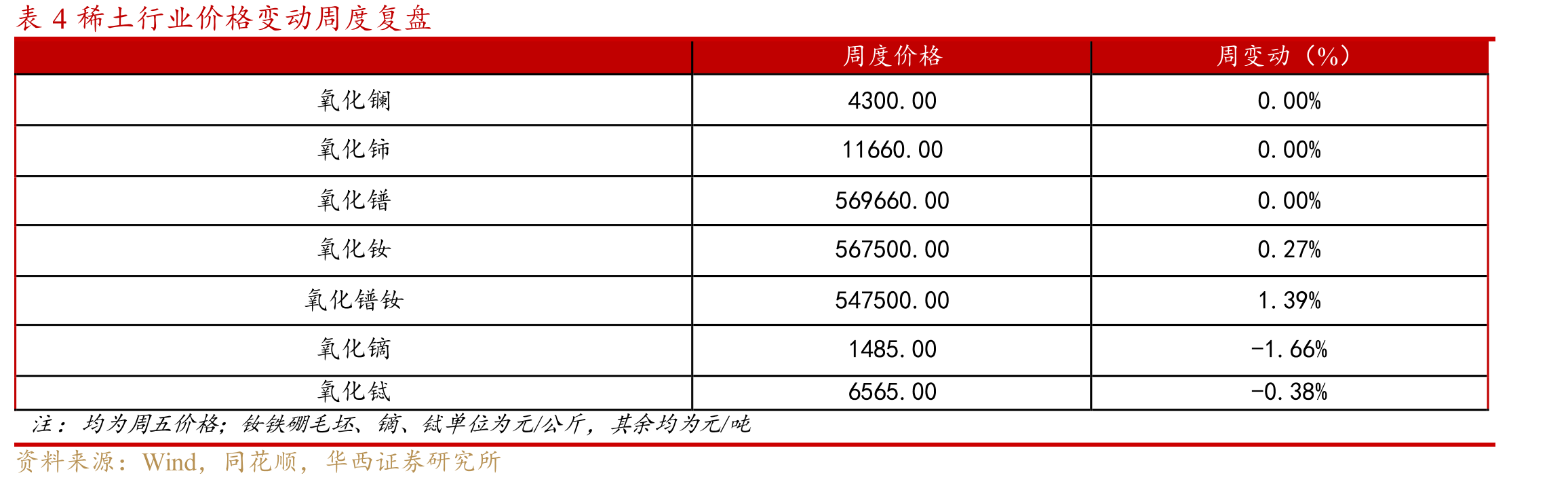 表 4 稀土行业价格变动周度复盘

|  | 周度价格 | 周变动（%） |
|---|---|---|
| 氧化镧 | 4300.00 | 0.00% |
| 氧化铈 | 11660.00 | 0.00% |
| 氧化镨 | 569660.00 | 0.00% |
| 氧化钕 | 567500.00 | 0.27% |
| 氧化镨钕 | 547500.00 | 1.39% |
| 氧化镝 | 1485.00 | -1.66% |
| 氧化铽 | 6565.00 | -0.38% |

注：均为周五价格；钕铁硼毛坯、镝、铽单位为元/公斤，其余均为元/吨

资料来源：Wind，同花顺，华西证券研究所